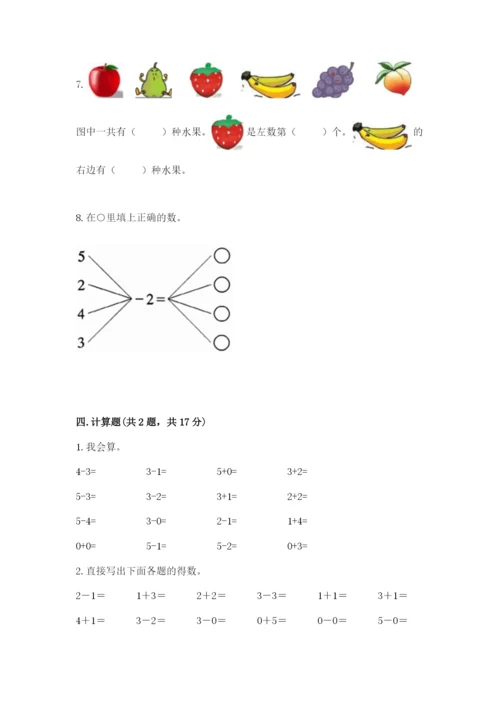 7.

图中一共有（　　）种水果。是左数第（　　）个。的右边有（　　）种水果。

8. 在○里填上正确的数。

5
2
4
3
$-2=$

四. 计算题(共 2 题，共 17 分)

1. 我会算。

| 4-3= | 3-1= | 5+0= | 3+2= |
|---|---|---|---|
| 5-3= | 3-2= | 3+1= | 2+2= |
| 5-4= | 3-0= | 2-1= | 1+4= |
| 0+0= | 5-1= | 5-2= | 0+3= |

2. 直接写出下面各题的得数。

| 2－1＝ | 1＋3＝ | 2＋2＝ | 3－3＝ | 1＋1＝ | 3＋1＝ |
|---|---|---|---|---|---|
| 4＋1＝ | 3－2＝ | 3－0＝ | 0＋5＝ | 0－0＝ | 5－0＝ |